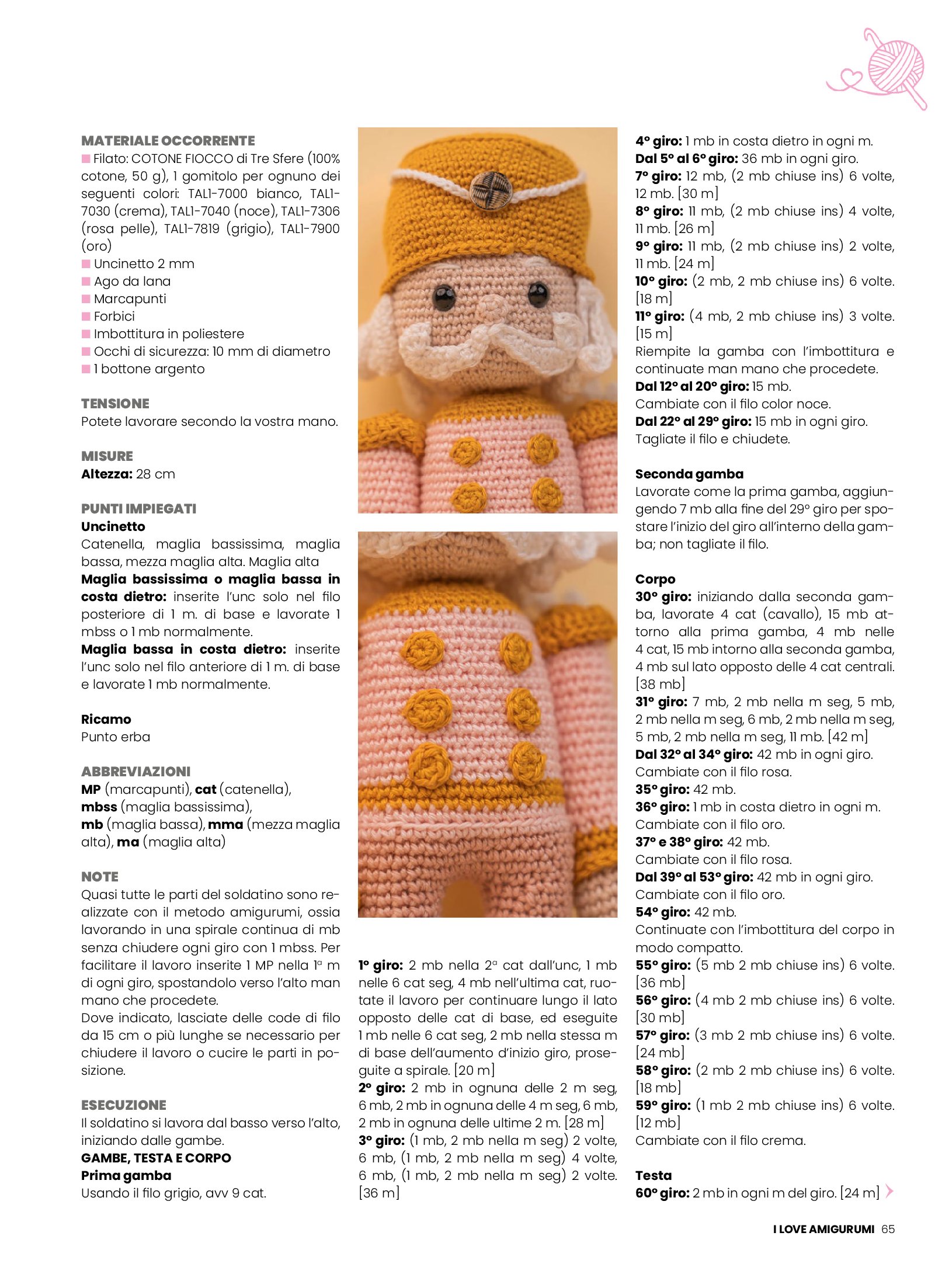 MATERIALE OCCORRENTE
Filato: COTONE FIOCCO di Tre Sfere (100% cotone, 50 g), 1 gomitolo per ognuno dei seguenti colori: TAL1-7000 bianco, TAL1-7030 (crema), TAL1-7040 (noce), TAL1-7306 (rosa pelle), TAL1-7819 (grigio), TAL1-7900 (oro)
Uncinetto 2 mm
Ago da lana
Marcapunti
Forbici
Imbottitura in poliestere
Occhi di sicurezza: 10 mm di diametro
1 bottone argento

TENSIONE
Potete lavorare secondo la vostra mano.

MISURE
Altezza: 28 cm

PUNTI IMPIEGATI
Uncinetto
Catenella, maglia bassissima, maglia bassa, mezza maglia alta. Maglia alta
Maglia bassissima o maglia bassa in costa dietro: inserite l'unc solo nel filo posteriore di 1 m. di base e lavorate 1 mbss o 1 mb normalmente.
Maglia bassa in costa dietro: inserite l'unc solo nel filo anteriore di 1 m. di base e lavorate 1 mb normalmente.

Ricamo
Punto erba

ABBREVIAZIONI
MP (marcapunti), cat (catenella), mbss (maglia bassissima), mb (maglia bassa), mma (mezza maglia alta), ma (maglia alta)

NOTE
Quasi tutte le parti del soldatino sono realizzate con il metodo amigurumi, ossia lavorando in una spirale continua di mb senza chiudere ogni giro con 1 mbss. Per facilitare il lavoro inserite 1 MP nella 1ª m di ogni giro, spostandolo verso l'alto man mano che procedete.
Dove indicato, lasciate delle code di filo da 15 cm o più lunghe se necessario per chiudere il lavoro o cucire le parti in posizione.

ESECUZIONE
Il soldatino si lavora dal basso verso l'alto, iniziando dalle gambe.
GAMBE, TESTA E CORPO
Prima gamba
Usando il filo grigio, avv 9 cat.

1° giro: 2 mb nella 2ª cat dall'unc, 1 mb nelle 6 cat seg, 4 mb nell'ultima cat, ruotate il lavoro per continuare lungo il lato opposto delle cat di base, ed eseguite 1 mb nelle 6 cat seg, 2 mb nella stessa m di base dell'aumento d'inizio giro, proseguite a spirale. [20 m]
2° giro: 2 mb in ognuna delle 2 m seg, 6 mb, 2 mb in ognuna delle 4 m seg, 6 mb, 2 mb in ognuna delle ultime 2 m. [28 m]
3° giro: (1 mb, 2 mb nella m seg) 2 volte, 6 mb, (1 mb, 2 mb nella m seg) 4 volte, 6 mb, (1 mb, 2 mb nella m seg) 2 volte. [36 m]

4° giro: 1 mb in costa dietro in ogni m.
Dal 5° al 6° giro: 36 mb in ogni giro.
7° giro: 12 mb, (2 mb chiuse ins) 6 volte, 12 mb. [30 m]
8° giro: 11 mb, (2 mb chiuse ins) 4 volte, 11 mb. [26 m]
9° giro: 11 mb, (2 mb chiuse ins) 2 volte, 11 mb. [24 m]
10° giro: (2 mb, 2 mb chiuse ins) 6 volte. [18 m]
11° giro: (4 mb, 2 mb chiuse ins) 3 volte. [15 m]
Riempite la gamba con l'imbottitura e continuate man mano che procedete.
Dal 12° al 20° giro: 15 mb.
Cambiate con il filo color noce.
Dal 22° al 29° giro: 15 mb in ogni giro.
Tagliate il filo e chiudete.

Seconda gamba
Lavorate come la prima gamba, aggiungendo 7 mb alla fine del 29° giro per spostare l'inizio del giro all'interno della gamba; non tagliate il filo.

Corpo
30° giro: iniziando dalla seconda gamba, lavorate 4 cat (cavallo), 15 mb attorno alla prima gamba, 4 mb nelle 4 cat, 15 mb intorno alla seconda gamba, 4 mb sul lato opposto delle 4 cat centrali. [38 mb]
31° giro: 7 mb, 2 mb nella m seg, 5 mb, 2 mb nella m seg, 6 mb, 2 mb nella m seg, 5 mb, 2 mb nella m seg, 11 mb. [42 m]
Dal 32° al 34° giro: 42 mb in ogni giro.
Cambiate con il filo rosa.
35° giro: 42 mb.
36° giro: 1 mb in costa dietro in ogni m.
Cambiate con il filo oro.
37° e 38° giro: 42 mb.
Cambiate con il filo rosa.
Dal 39° al 53° giro: 42 mb in ogni giro.
Cambiate con il filo oro.
54° giro: 42 mb.
Continuate con l'imbottitura del corpo in modo compatto.
55° giro: (5 mb 2 mb chiuse ins) 6 volte. [36 mb]
56° giro: (4 mb 2 mb chiuse ins) 6 volte. [30 mb]
57° giro: (3 mb 2 mb chiuse ins) 6 volte. [24 mb]
58° giro: (2 mb 2 mb chiuse ins) 6 volte. [18 mb]
59° giro: (1 mb 2 mb chiuse ins) 6 volte. [12 mb]
Cambiate con il filo crema.

Testa
60° giro: 2 mb in ogni m del giro. [24 m]

I LOVE AMIGURUMI 65